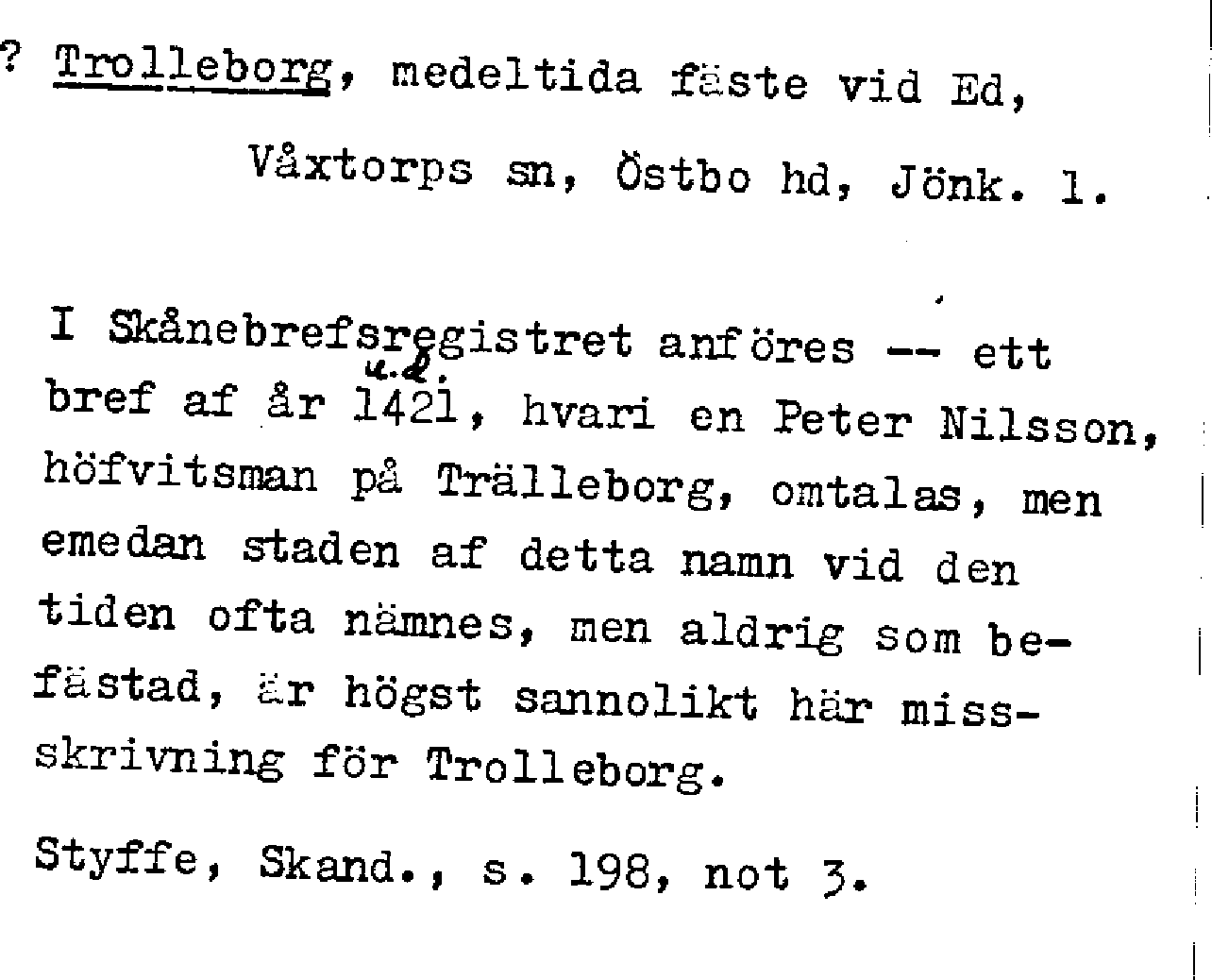 ? Trolleborg, medeltida fäste vid Ed, Våxtorps sn, Östbo hd, Jönk. l.

I Skånebrefsregistret anföres -- ett bref af år u.d. 1421, hvari en Peter Nilsson, höfvitsman på Trälleborg, omtalas, men emedan staden af detta namn vid den tiden ofta nämnes, men aldrig som befästad, är högst sannolikt här misskrivning för Trolleborg.

Styffe, Skand., s. 198, not 3.